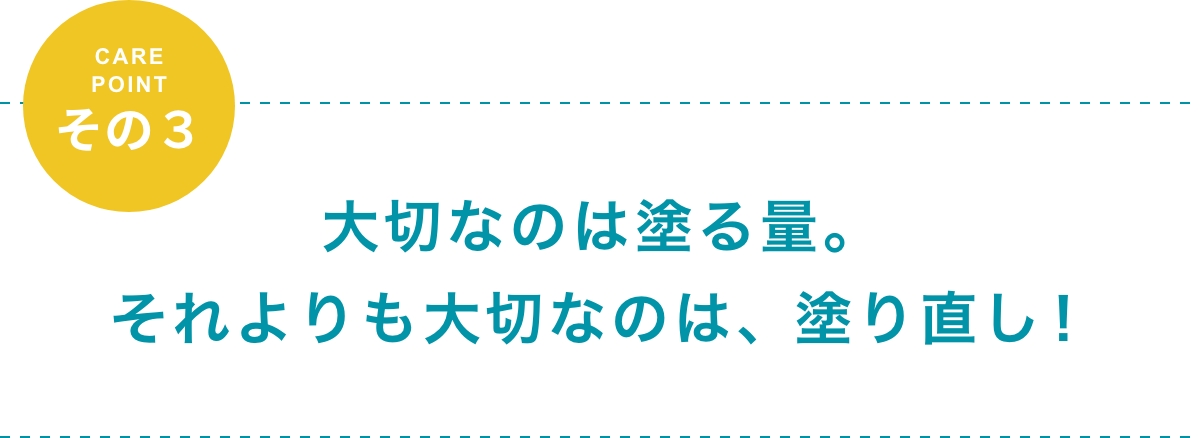 CARE POINT
その３

大切なのは塗る量。
それよりも大切なのは、塗り直し！